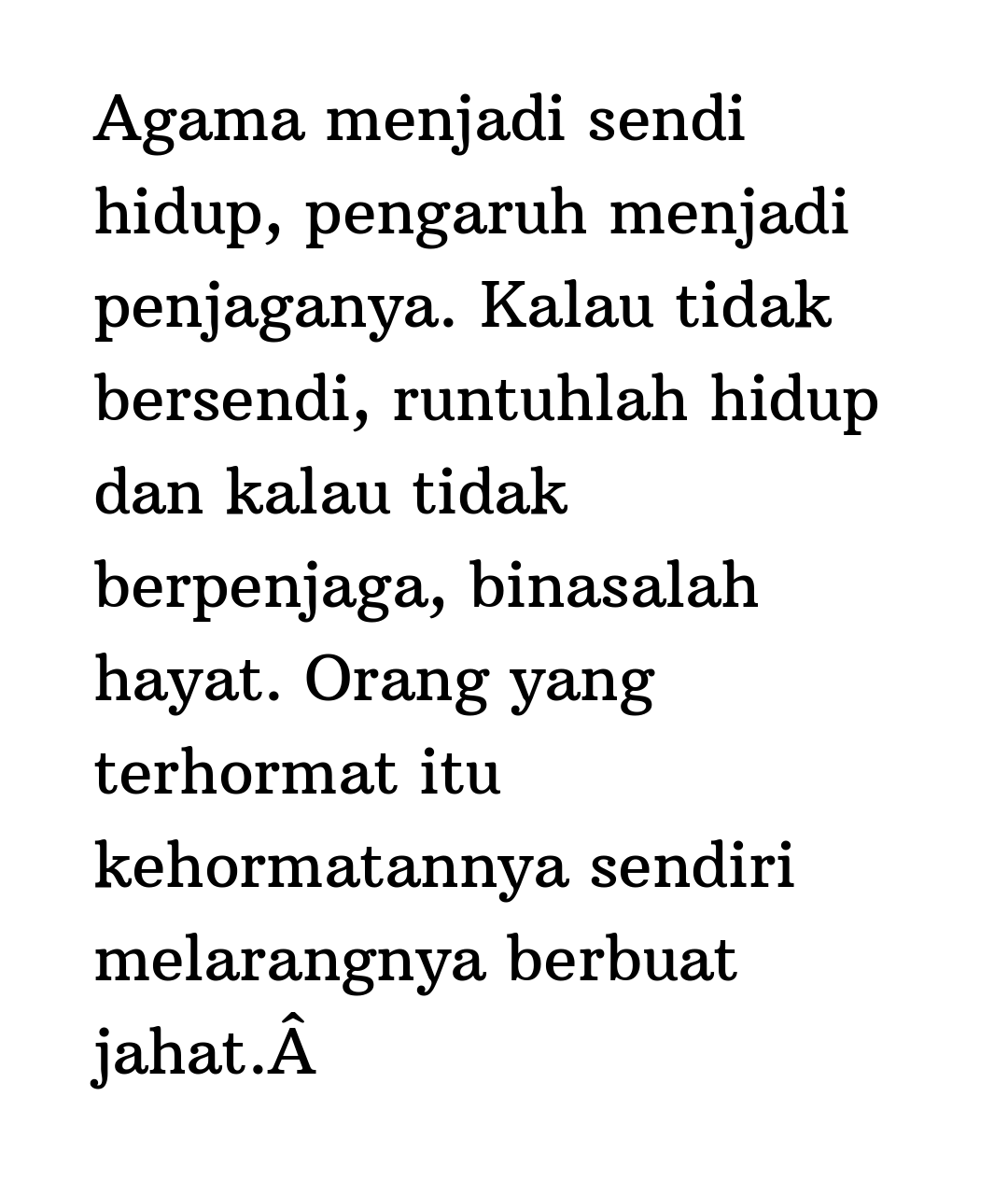 Agama menjadi sendi hidup, pengaruh menjadi penjaganya. Kalau tidak bersendi, runtuhlah hidup dan kalau tidak berpenjaga, binasalah hayat. Orang yang terhormat itu kehormatannya sendiri melarangnya berbuat jahat.Â